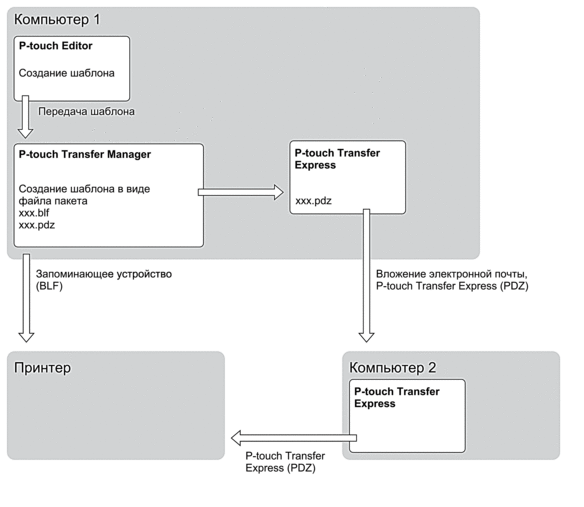 Компьютер 1

P-touch Editor

Создание шаблона

Передача шаблона

P-touch Transfer Manager

Создание шаблона в виде файла пакета
xxx.blf
xxx.pdz

P-touch Transfer Express

xxx.pdz

Запоминающее устройство (BLF)

Вложение электронной почты, P-touch Transfer Express (PDZ)

Принтер

Компьютер 2

P-touch Transfer Express

P-touch Transfer Express (PDZ)